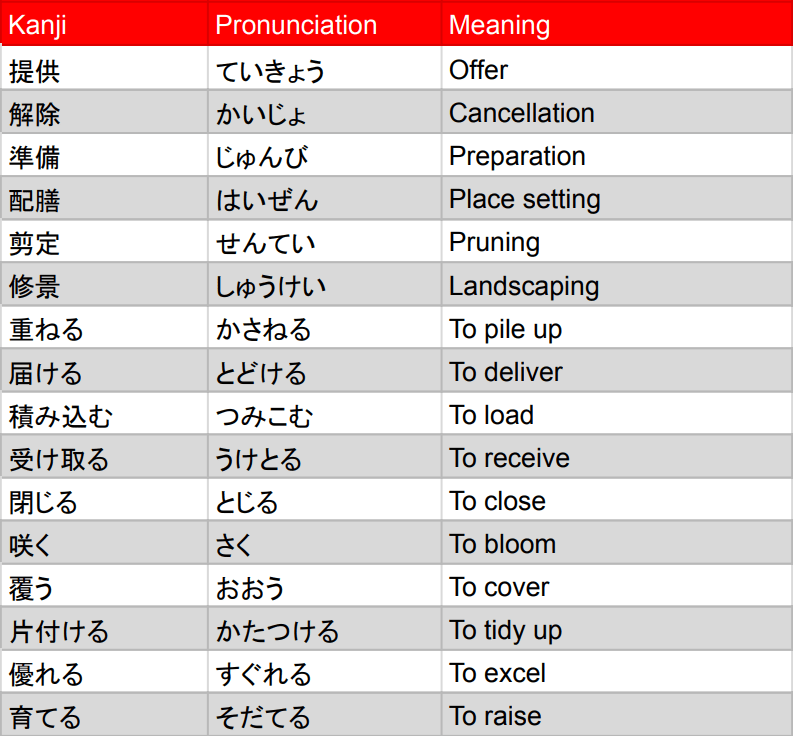 | Kanji | Pronunciation | Meaning |
|---|---|---|
| 提供 | ていきょう | Offer |
| 解除 | かいじょ | Cancellation |
| 準備 | じゅんび | Preparation |
| 配膳 | はいぜん | Place setting |
| 剪定 | せんてい | Pruning |
| 修景 | しゅうけい | Landscaping |
| 重ねる | かさねる | To pile up |
| 届ける | とどける | To deliver |
| 積み込む | つみこむ | To load |
| 受け取る | うけとる | To receive |
| 閉じる | とじる | To close |
| 咲く | さく | To bloom |
| 覆う | おおう | To cover |
| 片付ける | かたつける | To tidy up |
| 優れる | すぐれる | To excel |
| 育てる | そだてる | To raise |